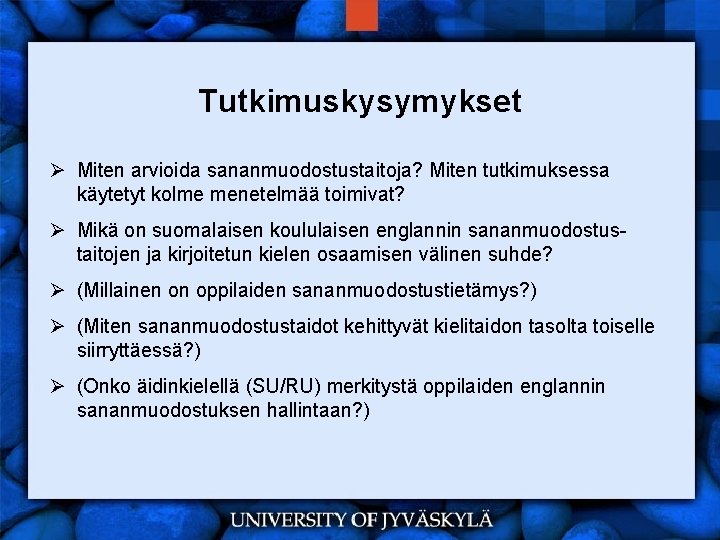 Tutkimuskysymykset

➢ Miten arvioida sananmuodostustaitoja? Miten tutkimuksessa käytetyt kolme menetelmää toimivat?

➢ Mikä on suomalaisen koululaisen englannin sananmuodostustaitojen ja kirjoitetun kielen osaamisen välinen suhde?

➢ (Millainen on oppilaiden sananmuodostustietämys?)

➢ (Miten sananmuodostustaidot kehittyvät kielitaidon tasolta toiselle siirryttäessä?)

➢ (Onko äidinkielellä (SU/RU) merkitystä oppilaiden englannin sananmuodostuksen hallintaan?)

UNIVERSITY OF JYVÄSKYLÄ